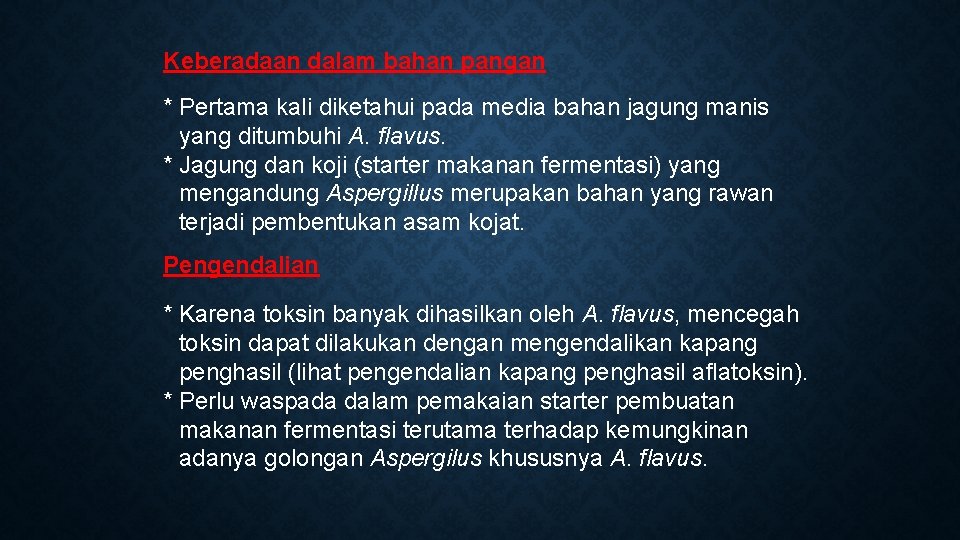 Keberadaan dalam bahan pangan

* Pertama kali diketahui pada media bahan jagung manis yang ditumbuhi A. flavus.
* Jagung dan koji (starter makanan fermentasi) yang mengandung Aspergillus merupakan bahan yang rawan terjadi pembentukan asam kojat.

Pengendalian

* Karena toksin banyak dihasilkan oleh A. flavus, mencegah toksin dapat dilakukan dengan mengendalikan kapang penghasil (lihat pengendalian kapang penghasil aflatoksin).
* Perlu waspada dalam pemakaian starter pembuatan makanan fermentasi terutama terhadap kemungkinan adanya golongan Aspergilus khususnya A. flavus.